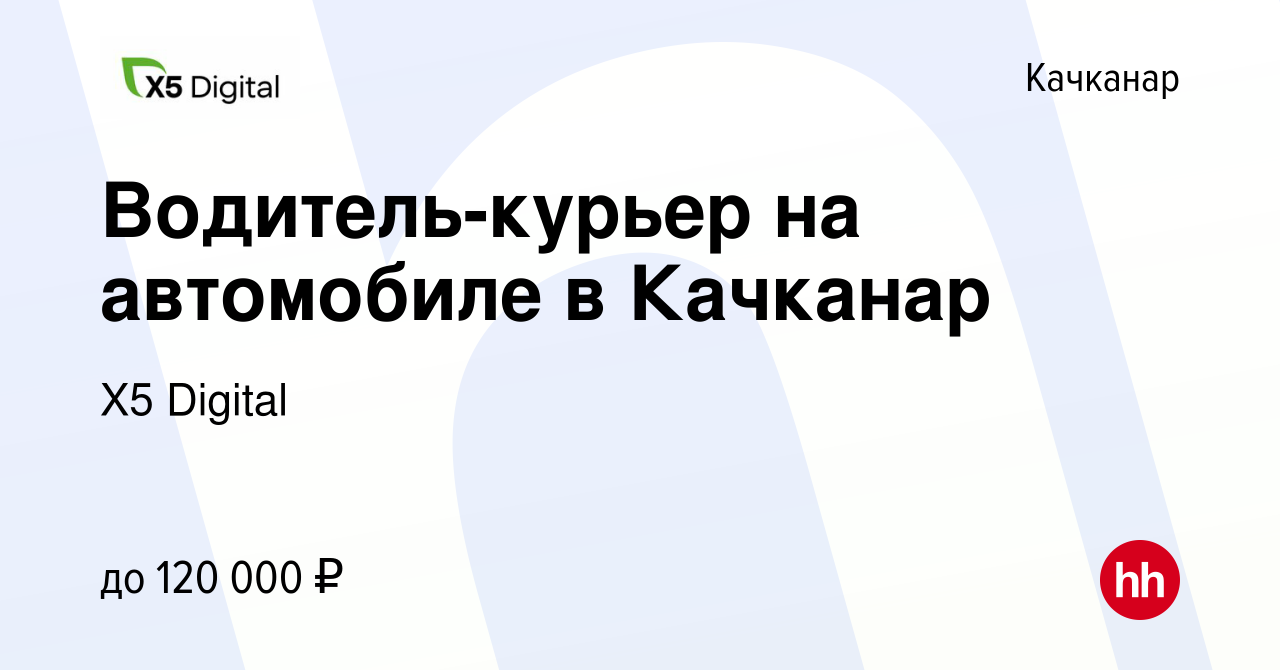 X5 Digital

Качканар

Водитель-курьер на автомобиле в Качканар

X5 Digital

до 120 000 ₽

hh